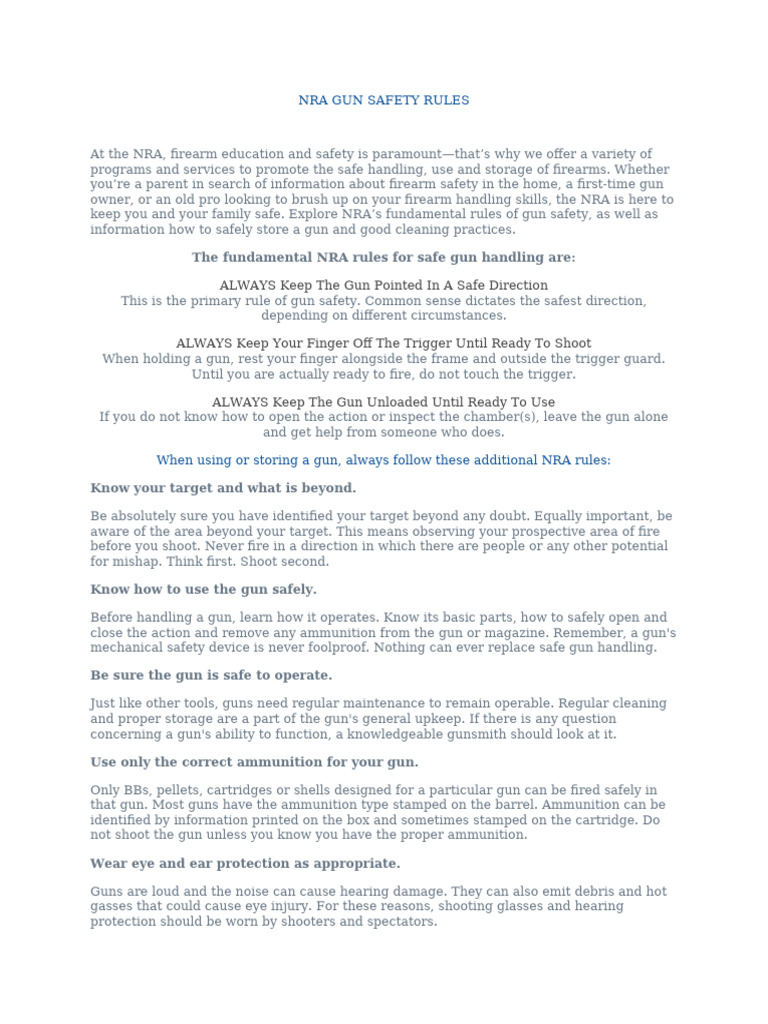 NRA GUN SAFETY RULES

At the NRA, firearm education and safety is paramount—that's why we offer a variety of programs and services to promote the safe handling, use and storage of firearms. Whether you're a parent in search of information about firearm safety in the home, a first-time gun owner, or an old pro looking to brush up on your firearm handling skills, the NRA is here to keep you and your family safe. Explore NRA's fundamental rules of gun safety, as well as information how to safely store a gun and good cleaning practices.

The fundamental NRA rules for safe gun handling are:

ALWAYS Keep The Gun Pointed In A Safe Direction
This is the primary rule of gun safety. Common sense dictates the safest direction, depending on different circumstances.

ALWAYS Keep Your Finger Off The Trigger Until Ready To Shoot
When holding a gun, rest your finger alongside the frame and outside the trigger guard. Until you are actually ready to fire, do not touch the trigger.

ALWAYS Keep The Gun Unloaded Until Ready To Use
If you do not know how to open the action or inspect the chamber(s), leave the gun alone and get help from someone who does.

When using or storing a gun, always follow these additional NRA rules:

Know your target and what is beyond.

Be absolutely sure you have identified your target beyond any doubt. Equally important, be aware of the area beyond your target. This means observing your prospective area of fire before you shoot. Never fire in a direction in which there are people or any other potential for mishap. Think first. Shoot second.

Know how to use the gun safely.

Before handling a gun, learn how it operates. Know its basic parts, how to safely open and close the action and remove any ammunition from the gun or magazine. Remember, a gun's mechanical safety device is never foolproof. Nothing can ever replace safe gun handling.

Be sure the gun is safe to operate.

Just like other tools, guns need regular maintenance to remain operable. Regular cleaning and proper storage are a part of the gun's general upkeep. If there is any question concerning a gun's ability to function, a knowledgeable gunsmith should look at it.

Use only the correct ammunition for your gun.

Only BBs, pellets, cartridges or shells designed for a particular gun can be fired safely in that gun. Most guns have the ammunition type stamped on the barrel. Ammunition can be identified by information printed on the box and sometimes stamped on the cartridge. Do not shoot the gun unless you know you have the proper ammunition.

Wear eye and ear protection as appropriate.

Guns are loud and the noise can cause hearing damage. They can also emit debris and hot gasses that could cause eye injury. For these reasons, shooting glasses and hearing protection should be worn by shooters and spectators.